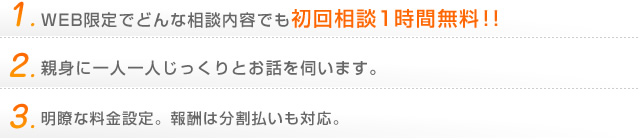 1. WEB限定でどんな相談内容でも初回相談1時間無料!!

2. 親身に一人一人じっくりとお話を伺います。

3. 明瞭な料金設定。報酬は分割払いも対応。